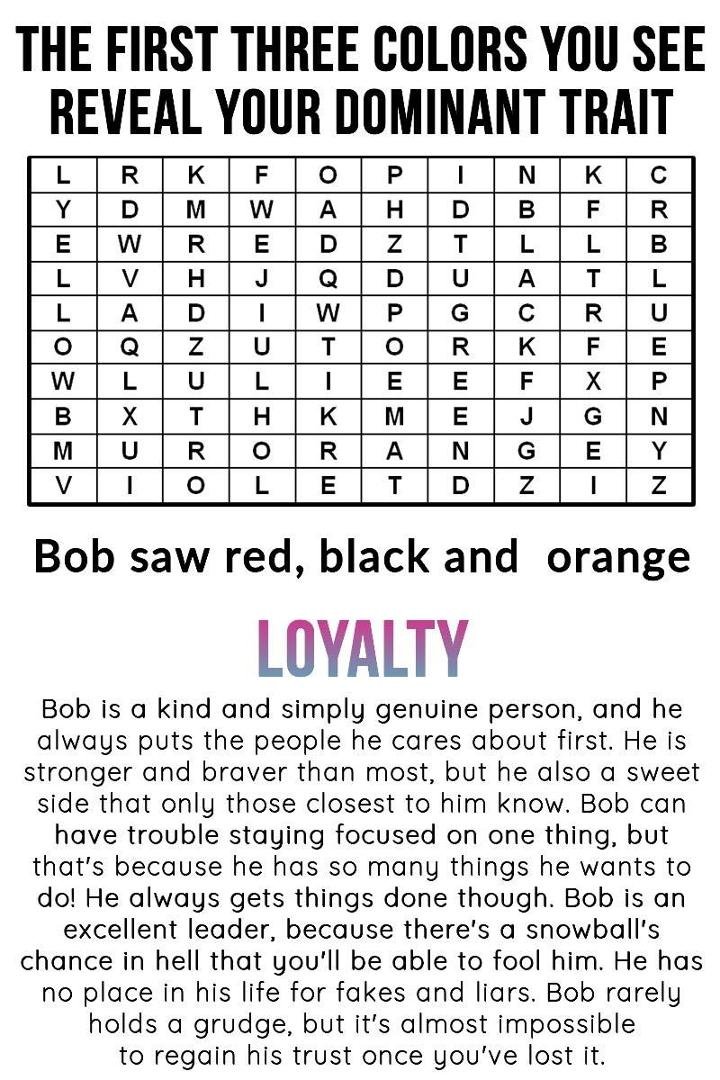 THE FIRST THREE COLORS YOU SEE REVEAL YOUR DOMINANT TRAIT

| L | R | K | F | O | P | I | N | K | C |
|---|---|---|---|---|---|---|---|---|---|
| Y | D | M | W | A | H | D | B | F | R |
| E | W | R | E | D | Z | T | L | L | B |
| L | V | H | J | Q | D | U | A | T | L |
| L | A | D | I | W | P | G | C | R | U |
| O | Q | Z | U | T | O | R | K | F | E |
| W | L | U | L | I | E | E | F | X | P |
| B | X | T | H | K | M | E | J | G | N |
| M | U | R | O | R | A | N | G | E | Y |
| V | I | O | L | E | T | D | Z | I | Z |

Bob saw red, black and  orange

LOYALTY

Bob is a kind and simply genuine person, and he always puts the people he cares about first. He is stronger and braver than most, but he also a sweet side that only those closest to him know. Bob can have trouble staying focused on one thing, but that's because he has so many things he wants to do! He always gets things done though. Bob is an excellent leader, because there's a snowball's chance in hell that you'll be able to fool him. He has no place in his life for fakes and liars. Bob rarely holds a grudge, but it's almost impossible to regain his trust once you've lost it.